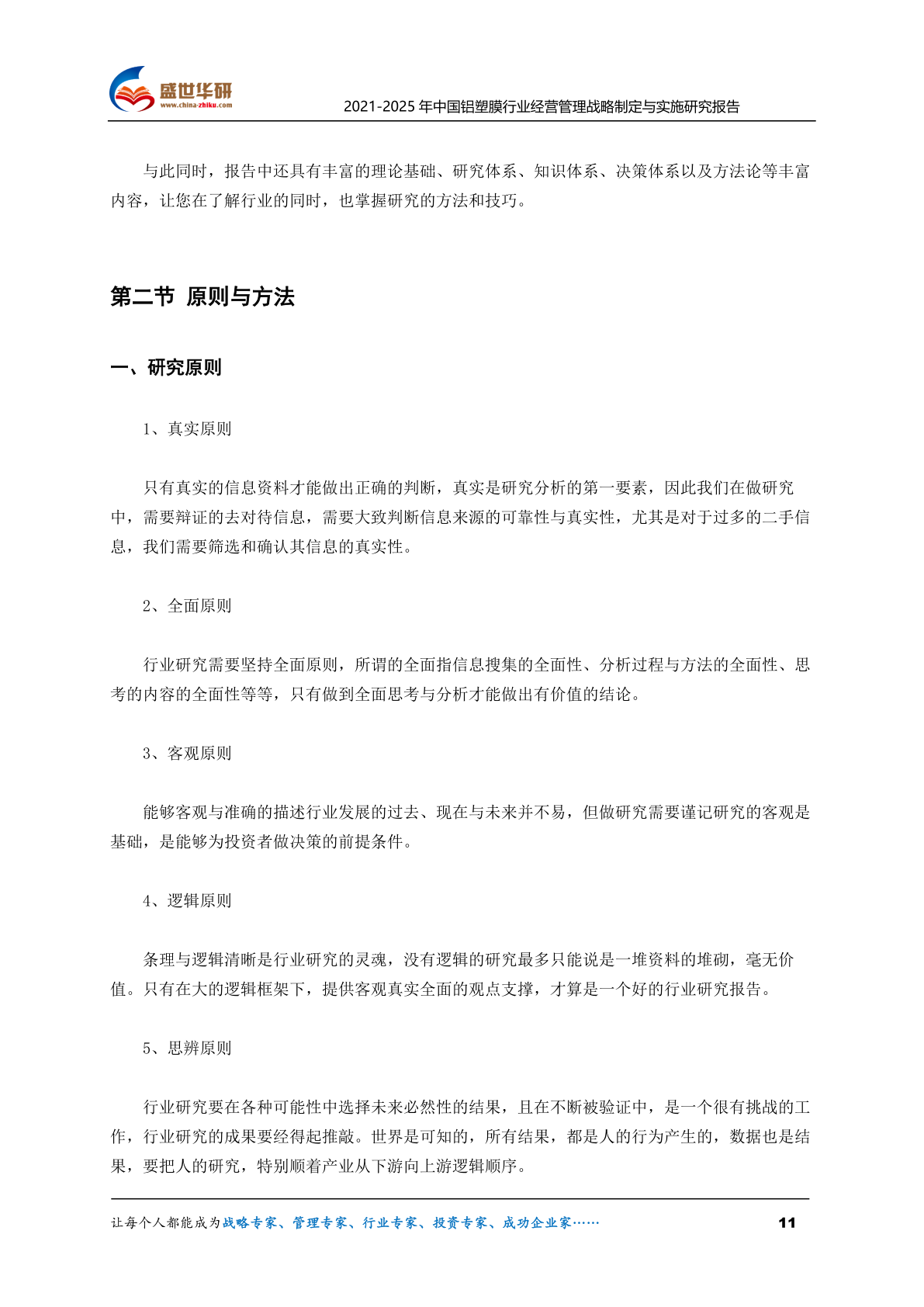 盛世华研
www.china-zhiku.com

2021-2025 年中国铝塑膜行业经营管理战略制定与实施研究报告

与此同时，报告中还具有丰富的理论基础、研究体系、知识体系、决策体系以及方法论等丰富内容，让您在了解行业的同时，也掌握研究的方法和技巧。

第二节 原则与方法

一、研究原则

1、真实原则

只有真实的信息资料才能做出正确的判断，真实是研究分析的第一要素，因此我们在做研究中，需要辩证的去对待信息，需要大致判断信息来源的可靠性与真实性，尤其是对于过多的二手信息，我们需要筛选和确认其信息的真实性。

2、全面原则

行业研究需要坚持全面原则，所谓的全面指信息搜集的全面性、分析过程与方法的全面性、思考的内容的全面性等等，只有做到全面思考与分析才能做出有价值的结论。

3、客观原则

能够客观与准确的描述行业发展的过去、现在与未来并不易，但做研究需要谨记研究的客观是基础，是能够为投资者做决策的前提条件。

4、逻辑原则

条理与逻辑清晰是行业研究的灵魂，没有逻辑的研究最多只能说是一堆资料的堆砌，毫无价值。只有在大的逻辑框架下，提供客观真实全面的观点支撑，才算是一个好的行业研究报告。

5、思辨原则

行业研究要在各种可能性中选择未来必然性的结果，且在不断被验证中，是一个很有挑战的工作，行业研究的成果要经得起推敲。世界是可知的，所有结果，都是人的行为产生的，数据也是结果，要把人的研究，特别顺着产业从下游向上游逻辑顺序。

让每个人都能成为战略专家、管理专家、行业专家、投资专家、成功企业家……

11